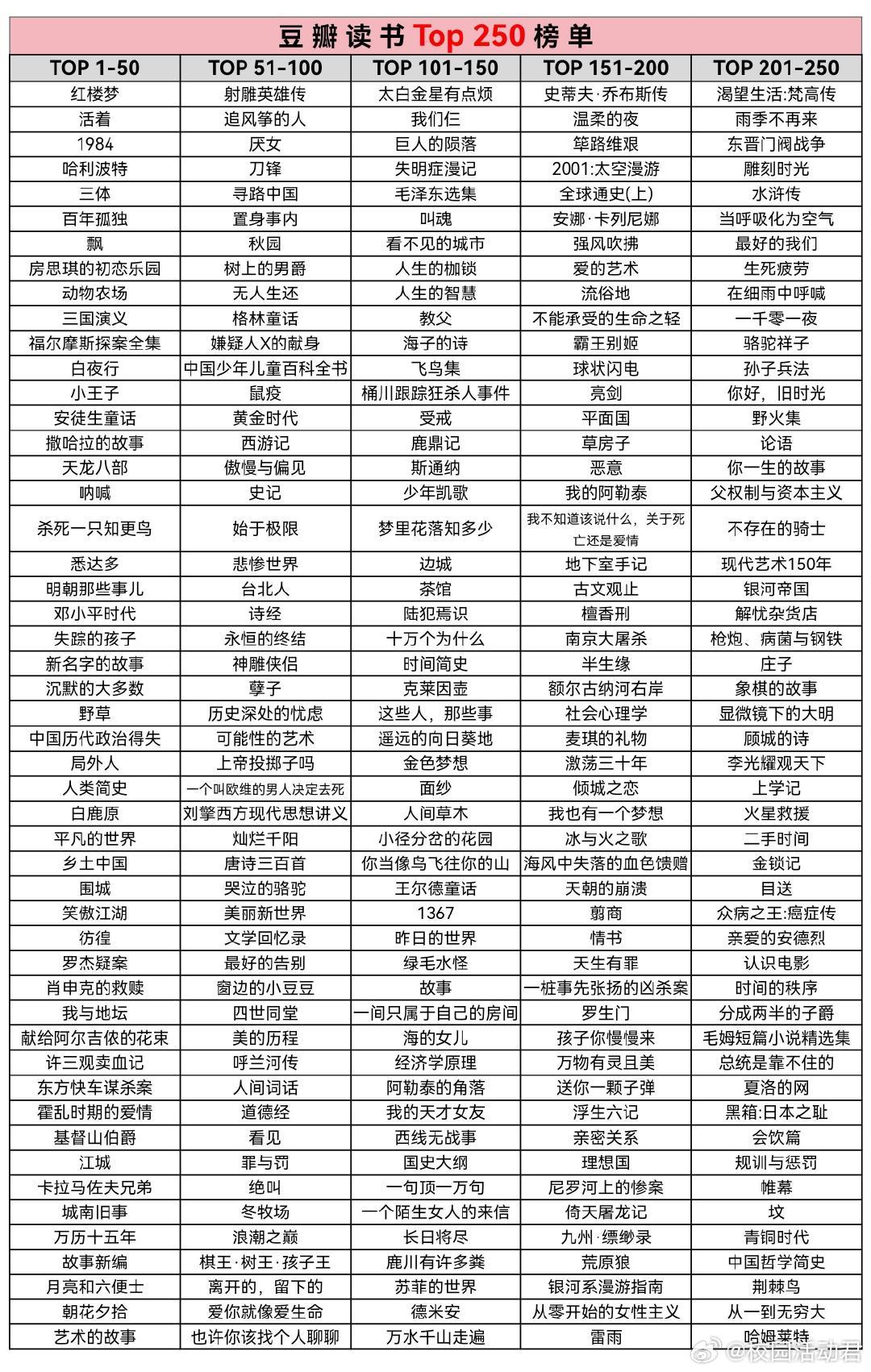 豆瓣读书 Top 250 榜单

| TOP 1-50 | TOP 51-100 | TOP 101-150 | TOP 151-200 | TOP 201-250 |
|---|---|---|---|---|
| 红楼梦 | 射雕英雄传 | 太白金星有点烦 | 史蒂夫·乔布斯传 | 渴望生活:梵高传 |
| 活着 | 追风筝的人 | 我们仨 | 温柔的夜 | 雨季不再来 |
| 1984 | 厌女 | 巨人的陨落 | 筚路维艰 | 东晋门阀战争 |
| 哈利波特 | 刀锋 | 失明症漫记 | 2001:太空漫游 | 雕刻时光 |
| 三体 | 寻路中国 | 毛泽东选集 | 全球通史(上) | 水浒传 |
| 百年孤独 | 置身事内 | 叫魂 | 安娜·卡列尼娜 | 当呼吸化为空气 |
| 飘 | 秋园 | 看不见的城市 | 强风吹拂 | 最好的我们 |
| 房思琪的初恋乐园 | 树上的男爵 | 人生的枷锁 | 爱的艺术 | 生死疲劳 |
| 动物农场 | 无人生还 | 人生的智慧 | 流俗地 | 在细雨中呼喊 |
| 三国演义 | 格林童话 | 教父 | 不能承受的生命之轻 | 一千零一夜 |
| 福尔摩斯探案全集 | 嫌疑人X的献身 | 海子的诗 | 霸王别姬 | 骆驼祥子 |
| 白夜行 | 中国少年儿童百科全书 | 飞鸟集 | 球状闪电 | 孙子兵法 |
| 小王子 | 鼠疫 | 桶川跟踪狂杀人事件 | 亮剑 | 你好，旧时光 |
| 安徒生童话 | 黄金时代 | 受戒 | 平面国 | 野火集 |
| 撒哈拉的故事 | 西游记 | 鹿鼎记 | 草房子 | 论语 |
| 天龙八部 | 傲慢与偏见 | 斯通纳 | 恶意 | 你一生的故事 |
| 呐喊 | 史记 | 少年凯歌 | 我的阿勒泰 | 父权制与资本主义 |
| 杀死一只知更鸟 | 始于极限 | 梦里花落知多少 | 我不知道该说什么，关于死亡还是爱情 | 不存在的骑士 |
| 悉达多 | 悲惨世界 | 边城 | 地下室手记 | 现代艺术150年 |
| 明朝那些事儿 | 台北人 | 茶馆 | 古文观止 | 银河帝国 |
| 邓小平时代 | 诗经 | 陆犯焉识 | 檀香刑 | 解忧杂货店 |
| 失踪的孩子 | 永恒的终结 | 十万个为什么 | 南京大屠杀 | 枪炮、病菌与钢铁 |
| 新名字的故事 | 神雕侠侣 | 时间简史 | 半生缘 | 庄子 |
| 沉默的大多数 | 孽子 | 克莱因壶 | 额尔古纳河右岸 | 象棋的故事 |
| 野草 | 历史深处的忧虑 | 这些人，那些事 | 社会心理学 | 显微镜下的大明 |
| 中国历代政治得失 | 可能性的艺术 | 遥远的向日葵地 | 麦琪的礼物 | 顾城的诗 |
| 局外人 | 上帝投掷子吗 | 金色梦想 | 激荡三十年 | 李光耀观天下 |
| 人类简史 | 一个叫欧维的男人决定去死 | 面纱 | 倾城之恋 | 上学记 |
| 白鹿原 | 刘擎西方现代思想讲义 | 人间草木 | 我也有一个梦想 | 火星救援 |
| 平凡的世界 | 灿烂千阳 | 小径分岔的花园 | 冰与火之歌 | 二手时间 |
| 乡土中国 | 唐诗三百首 | 你当像鸟飞往你的山 | 海风中失落的血色馈赠 | 金锁记 |
| 围城 | 哭泣的骆驼 | 王尔德童话 | 天朝的崩溃 | 目送 |
| 笑傲江湖 | 美丽新世界 | 1367 | 翦商 | 众病之王:癌症传 |
| 彷徨 | 文学回忆录 | 昨日的世界 | 情书 | 亲爱的安德烈 |
| 罗杰疑案 | 最好的告别 | 绿毛水怪 | 天生有罪 | 认识电影 |
| 肖申克的救赎 | 窗边的小豆豆 | 故事 | 一桩事先张扬的凶杀案 | 时间的秩序 |
| 我与地坛 | 四世同堂 | 一间只属于自己的房间 | 罗生门 | 分成两半的子爵 |
| 献给阿尔吉侬的花束 | 美的历程 | 海的女儿 | 孩子你慢慢来 | 毛姆短篇小说精选集 |
| 许三观卖血记 | 呼兰河传 | 经济学原理 | 万物有灵且美 | 总统是靠不住的 |
| 东方快车谋杀案 | 人间词话 | 阿勒泰的角落 | 送你一颗子弹 | 夏洛的网 |
| 霍乱时期的爱情 | 道德经 | 我的天才女友 | 浮生六记 | 黑箱:日本之耻 |
| 基督山伯爵 | 看见 | 西线无战事 | 亲密关系 | 会饮篇 |
| 江城 | 罪与罚 | 国史大纲 | 理想国 | 规训与惩罚 |
| 卡拉马佐夫兄弟 | 绝叫 | 一句顶一万句 | 尼罗河上的惨案 | 帷幕 |
| 城南旧事 | 冬牧场 | 一个陌生女人的来信 | 倚天屠龙记 | 坟 |
| 万历十五年 | 浪潮之巅 | 长日将尽 | 九州·缥缈录 | 青铜时代 |
| 故事新编 | 棋王·树王·孩子王 | 鹿川有许多粪 | 荒原狼 | 中国哲学简史 |
| 月亮和六便士 | 离开的，留下的 | 苏菲的世界 | 银河系漫游指南 | 荆棘鸟 |
| 朝花夕拾 | 爱你就像爱生命 | 德米安 | 从零开始的女性主义 | 从一到无穷大 |
| 艺术的故事 | 也许你该找个人聊聊 | 万水千山走遍 | 雷雨 | 哈姆莱特 |

@校园活动君